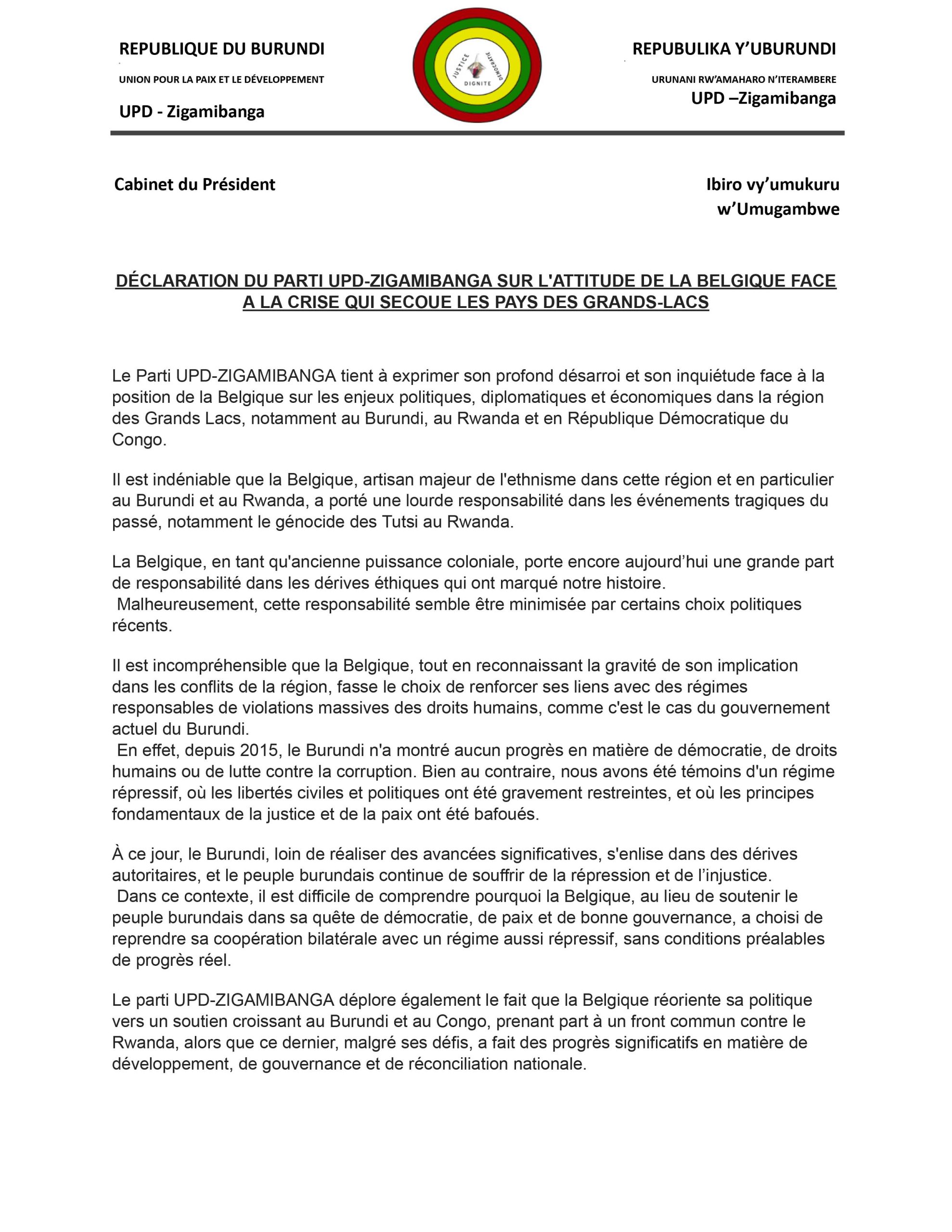 REPUBLIQUE DU BURUNDI

UNION POUR LA PAIX ET LE DÉVELOPPEMENT

UPD - Zigamibanga

JUSTICE DÉMOCRATIE DIGNITE

REPUBULIKA Y'UBURUNDI

URUNANI RW'AMAHARO N'ITERAMBERE

UPD –Zigamibanga

Cabinet du Président

Ibiro vy'umukuru w'Umugambwe

DÉCLARATION DU PARTI UPD-ZIGAMIBANGA SUR L'ATTITUDE DE LA BELGIQUE FACE A LA CRISE QUI SECOUE LES PAYS DES GRANDS-LACS

Le Parti UPD-ZIGAMIBANGA tient à exprimer son profond désarroi et son inquiétude face à la position de la Belgique sur les enjeux politiques, diplomatiques et économiques dans la région des Grands Lacs, notamment au Burundi, au Rwanda et en République Démocratique du Congo.

Il est indéniable que la Belgique, artisan majeur de l'ethnisme dans cette région et en particulier au Burundi et au Rwanda, a porté une lourde responsabilité dans les événements tragiques du passé, notamment le génocide des Tutsi au Rwanda.

La Belgique, en tant qu'ancienne puissance coloniale, porte encore aujourd'hui une grande part de responsabilité dans les dérives éthiques qui ont marqué notre histoire.
Malheureusement, cette responsabilité semble être minimisée par certains choix politiques récents.

Il est incompréhensible que la Belgique, tout en reconnaissant la gravité de son implication dans les conflits de la région, fasse le choix de renforcer ses liens avec des régimes responsables de violations massives des droits humains, comme c'est le cas du gouvernement actuel du Burundi.
En effet, depuis 2015, le Burundi n'a montré aucun progrès en matière de démocratie, de droits humains ou de lutte contre la corruption. Bien au contraire, nous avons été témoins d'un régime répressif, où les libertés civiles et politiques ont été gravement restreintes, et où les principes fondamentaux de la justice et de la paix ont été bafoués.

À ce jour, le Burundi, loin de réaliser des avancées significatives, s'enlise dans des dérives autoritaires, et le peuple burundais continue de souffrir de la répression et de l'injustice.
Dans ce contexte, il est difficile de comprendre pourquoi la Belgique, au lieu de soutenir le peuple burundais dans sa quête de démocratie, de paix et de bonne gouvernance, a choisi de reprendre sa coopération bilatérale avec un régime aussi répressif, sans conditions préalables de progrès réel.

Le parti UPD-ZIGAMIBANGA déplore également le fait que la Belgique réoriente sa politique vers un soutien croissant au Burundi et au Congo, prenant part à un front commun contre le Rwanda, alors que ce dernier, malgré ses défis, a fait des progrès significatifs en matière de développement, de gouvernance et de réconciliation nationale.